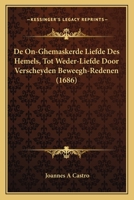 KESSINGER'S LEGACY REPRINTS

De On-Ghemaskerde Liefde Des Hemels, Tot Weder-Liefde Door Verscheyden Beweegh-Redenen (1686)

Joannes A Castro